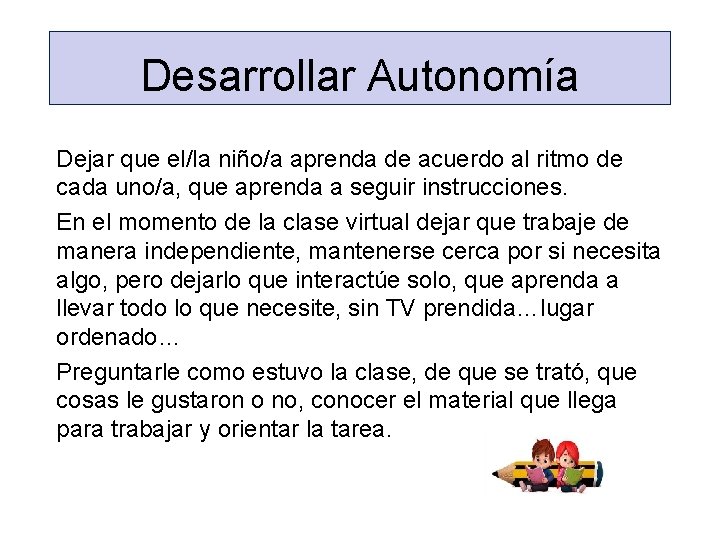 Desarrollar Autonomía

Dejar que el/la niño/a aprenda de acuerdo al ritmo de cada uno/a, que aprenda a seguir instrucciones.

En el momento de la clase virtual dejar que trabaje de manera independiente, mantenerse cerca por si necesita algo, pero dejarlo que interactúe solo, que aprenda a llevar todo lo que necesite, sin TV prendida…lugar ordenado…

Preguntarle como estuvo la clase, de que se trató, que cosas le gustaron o no, conocer el material que llega para trabajar y orientar la tarea.